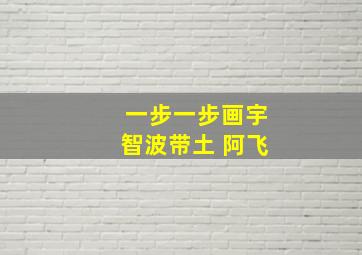 一步一步画字
智波带土 阿飞